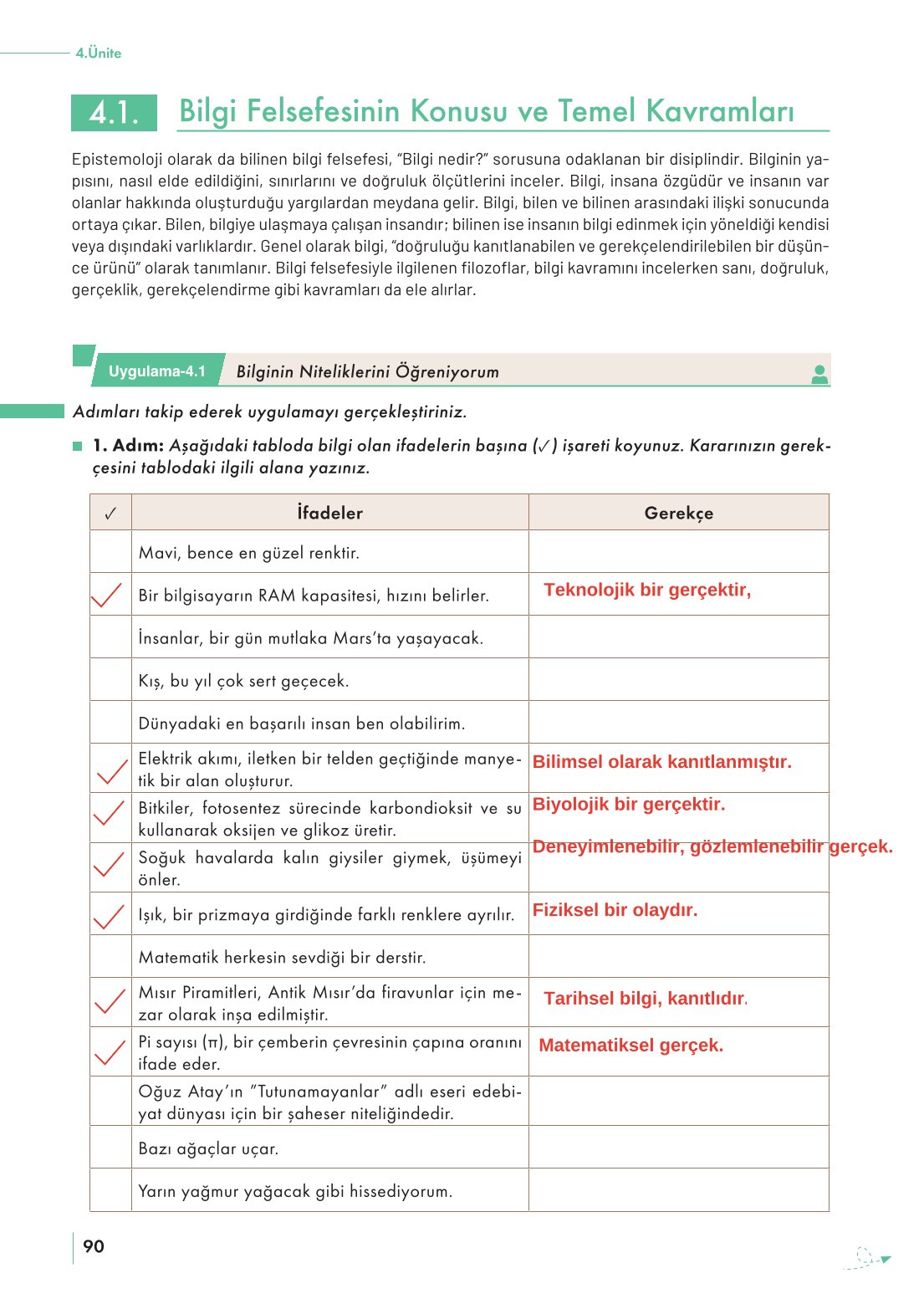 4.Ünite

4.1. Bilgi Felsefesinin Konusu ve Temel Kavramları

Epistemoloji olarak da bilinen bilgi felsefesi, "Bilgi nedir?" sorusuna odaklanan bir disiplindir. Bilginin yapısını, nasıl elde edildiğini, sınırlarını ve doğruluk ölçütlerini inceler. Bilgi, insana özgüdür ve insanın var olanlar hakkında oluşturduğu yargılardan meydana gelir. Bilgi, bilen ve bilinen arasındaki ilişki sonucunda ortaya çıkar. Bilen, bilgiye ulaşmaya çalışan insandır; bilinen ise insanın bilgi edinmek için yöneldiği kendisi veya dışındaki varlıklardır. Genel olarak bilgi, "doğruluğu kanıtlanabilen ve gerekçelendirilebilen bir düşünce ürünü" olarak tanımlanır. Bilgi felsefesiyle ilgilenen filozoflar, bilgi kavramını incelerken sanı, doğruluk, gerçeklik, gerekçelendirme gibi kavramları da ele alırlar.

Uygulama-4.1 Bilginin Niteliklerini Öğreniyorum

Adımları takip ederek uygulamayı gerçekleştiriniz.

1. Adım: Aşağıdaki tabloda bilgi olan ifadelerin başına (✓) işareti koyunuz. Kararınızın gerekçesini tablodaki ilgili alana yazınız.

| ✓ | İfadeler | Gerekçe |
|---|---|---|
| | Mavi, bence en güzel renktir. | |
| ✓ | Bir bilgisayarın RAM kapasitesi, hızını belirler. | Teknolojik bir gerçektir, |
| | İnsanlar, bir gün mutlaka Mars'ta yaşayacak. | |
| | Kış, bu yıl çok sert geçecek. | |
| | Dünyadaki en başarılı insan ben olabilirim. | |
| ✓ | Elektrik akımı, iletken bir telden geçtiğinde manyetik bir alan oluşturur. | Bilimsel olarak kanıtlanmıştır. |
| ✓ | Bitkiler, fotosentez sürecinde karbondioksit ve su kullanarak oksijen ve glikoz üretir. | Biyolojik bir gerçektir. |
| ✓ | Soğuk havalarda kalın giysiler giymek, üşümeyi önler. | Deneyimlenebilir, gözlemlenebilir gerçek. |
| ✓ | Işık, bir prizmaya girdiğinde farklı renklere ayrılır. | Fiziksel bir olaydır. |
| | Matematik herkesin sevdiği bir derstir. | |
| ✓ | Mısır Piramitleri, Antik Mısır'da firavunlar için mezar olarak inşa edilmiştir. | Tarihsel bilgi, kanıtlıdır. |
| ✓ | Pi sayısı (π), bir çemberin çevresinin çapına oranını ifade eder. | Matematiksel gerçek. |
| | Oğuz Atay'ın "Tutunamayanlar" adlı eseri edebiyat dünyası için bir şaheser niteliğindedir. | |
| | Bazı ağaçlar uçar. | |
| | Yarın yağmur yağacak gibi hissediyorum. | |

90